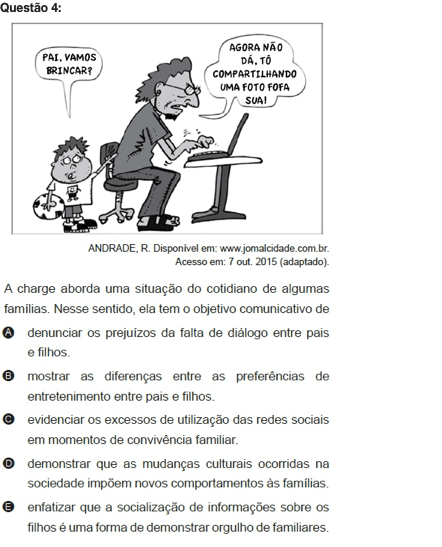 Questão 4:

PAI, VAMOS BRINCAR?

AGORA NÃO DÁ, TÔ COMPARTILHANDO UMA FOTO FOFA SUA!

ANDRADE, R. Disponível em: www.jornalcidade.com.br. Acesso em: 7 out. 2015 (adaptado).

A charge aborda uma situação do cotidiano de algumas famílias. Nesse sentido, ela tem o objetivo comunicativo de

A denunciar os prejuízos da falta de diálogo entre pais e filhos.

B mostrar as diferenças entre as preferências de entretenimento entre pais e filhos.

C evidenciar os excessos de utilização das redes sociais em momentos de convivência familiar.

D demonstrar que as mudanças culturais ocorridas na sociedade impõem novos comportamentos às famílias.

E enfatizar que a socialização de informações sobre os filhos é uma forma de demonstrar orgulho de familiares.